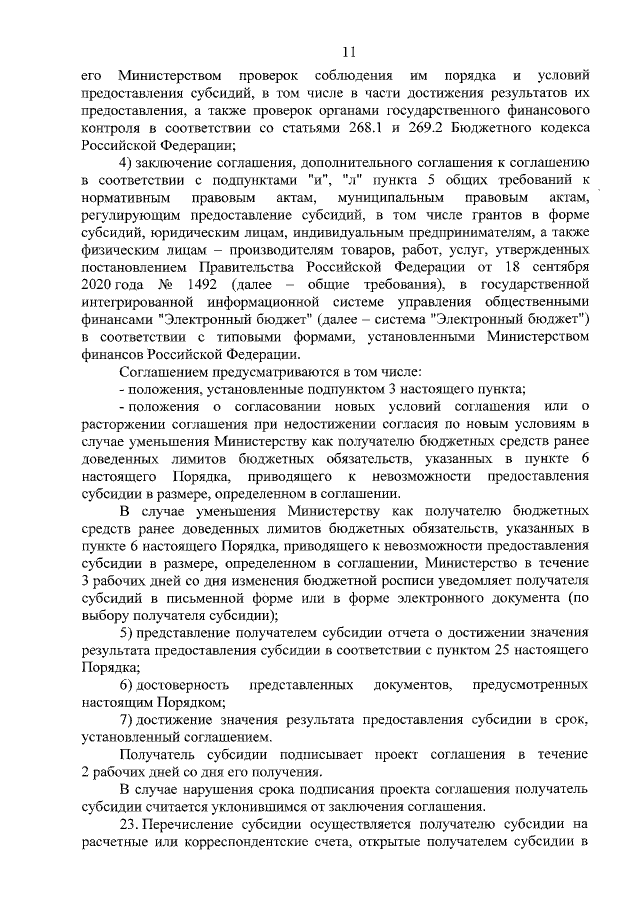 11

его Министерством проверок соблюдения им порядка и условий предоставления субсидий, в том числе в части достижения результатов их предоставления, а также проверок органами государственного финансового контроля в соответствии со статьями 268.1 и 269.2 Бюджетного кодекса Российской Федерации;

4) заключение соглашения, дополнительного соглашения к соглашению в соответствии с подпунктами "и", "л" пункта 5 общих требований к нормативным правовым актам, муниципальным правовым актам, регулирующим предоставление субсидий, в том числе грантов в форме субсидий, юридическим лицам, индивидуальным предпринимателям, а также физическим лицам – производителям товаров, работ, услуг, утвержденных постановлением Правительства Российской Федерации от 18 сентября 2020 года № 1492 (далее – общие требования), в государственной интегрированной информационной системе управления общественными финансами "Электронный бюджет" (далее – система "Электронный бюджет") в соответствии с типовыми формами, установленными Министерством финансов Российской Федерации.

Соглашением предусматриваются в том числе:

- положения, установленные подпунктом 3 настоящего пункта;

- положения о согласовании новых условий соглашения или о расторжении соглашения при недостижении согласия по новым условиям в случае уменьшения Министерству как получателю бюджетных средств ранее доведенных лимитов бюджетных обязательств, указанных в пункте 6 настоящего Порядка, приводящего к невозможности предоставления субсидии в размере, определенном в соглашении.

В случае уменьшения Министерству как получателю бюджетных средств ранее доведенных лимитов бюджетных обязательств, указанных в пункте 6 настоящего Порядка, приводящего к невозможности предоставления субсидии в размере, определенном в соглашении, Министерство в течение 3 рабочих дней со дня изменения бюджетной росписи уведомляет получателя субсидий в письменной форме или в форме электронного документа (по выбору получателя субсидии);

5) представление получателем субсидии отчета о достижении значения результата предоставления субсидии в соответствии с пунктом 25 настоящего Порядка;

6) достоверность представленных документов, предусмотренных настоящим Порядком;

7) достижение значения результата предоставления субсидии в срок, установленный соглашением.

Получатель субсидии подписывает проект соглашения в течение 2 рабочих дней со дня его получения.

В случае нарушения срока подписания проекта соглашения получатель субсидии считается уклонившимся от заключения соглашения.

23. Перечисление субсидии осуществляется получателю субсидии на расчетные или корреспондентские счета, открытые получателем субсидии в